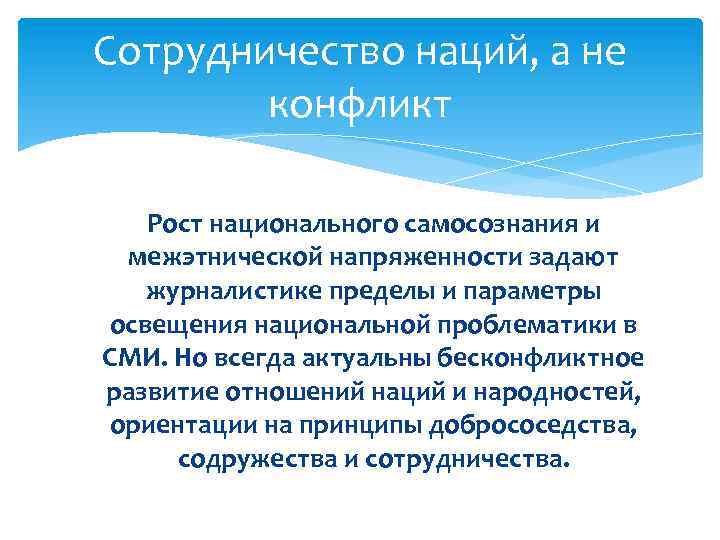 Сотрудничество наций, а не конфликт

Рост национального самосознания и межэтнической напряженности задают журналистике пределы и параметры освещения национальной проблематики в СМИ. Но всегда актуальны бесконфликтное развитие отношений наций и народностей, ориентации на принципы добрососедства, содружества и сотрудничества.